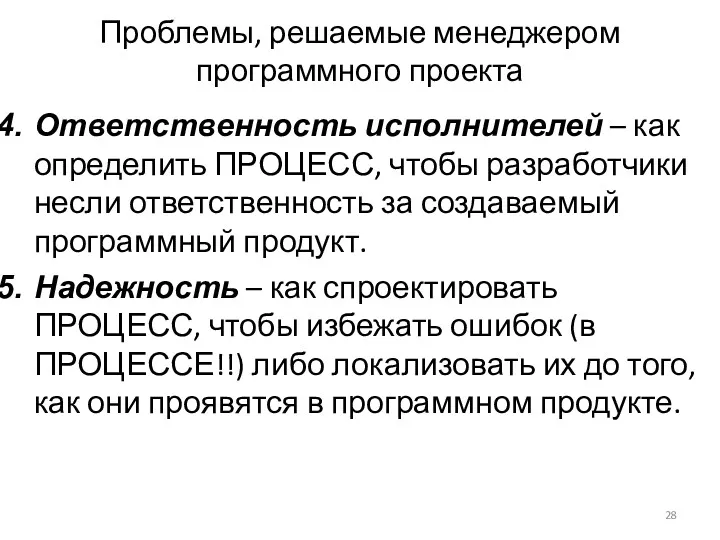 Проблемы, решаемые менеджером программного проекта

4. Ответственность исполнителей – как определить ПРОЦЕСС, чтобы разработчики несли ответственность за создаваемый программный продукт.

5. Надежность – как спроектировать ПРОЦЕСС, чтобы избежать ошибок (в ПРОЦЕССЕ!!) либо локализовать их до того, как они проявятся в программном продукте.

28